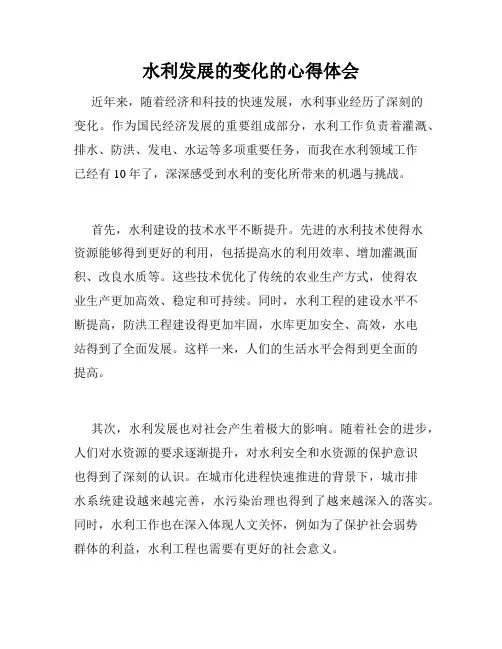 水利发展的变化的心得体会

近年来，随着经济和科技的快速发展，水利事业经历了深刻的变化。作为国民经济发展的重要组成部分，水利工作负责着灌溉、排水、防洪、发电、水运等多项重要任务，而我在水利领域工作已经有10年了，深深感受到水利的变化所带来的机遇与挑战。

首先，水利建设的技术水平不断提升。先进的水利技术使得水资源能够得到更好的利用，包括提高水的利用效率、增加灌溉面积、改良水质等。这些技术优化了传统的农业生产方式，使得农业生产更加高效、稳定和可持续。同时，水利工程的建设水平不断提高，防洪工程建设得更加牢固，水库更加安全、高效，水电站得到了全面发展。这样一来，人们的生活水平会得到更全面的提高。

其次，水利发展也对社会产生着极大的影响。随着社会的进步，人们对水资源的要求逐渐提升，对水利安全和水资源的保护意识也得到了深刻的认识。在城市化进程快速推进的背景下，城市排水系统建设越来越完善，水污染治理也得到了越来越深入的落实。同时，水利工作也在深入体现人文关怀，例如为了保护社会弱势群体的利益，水利工程也需要有更好的社会意义。